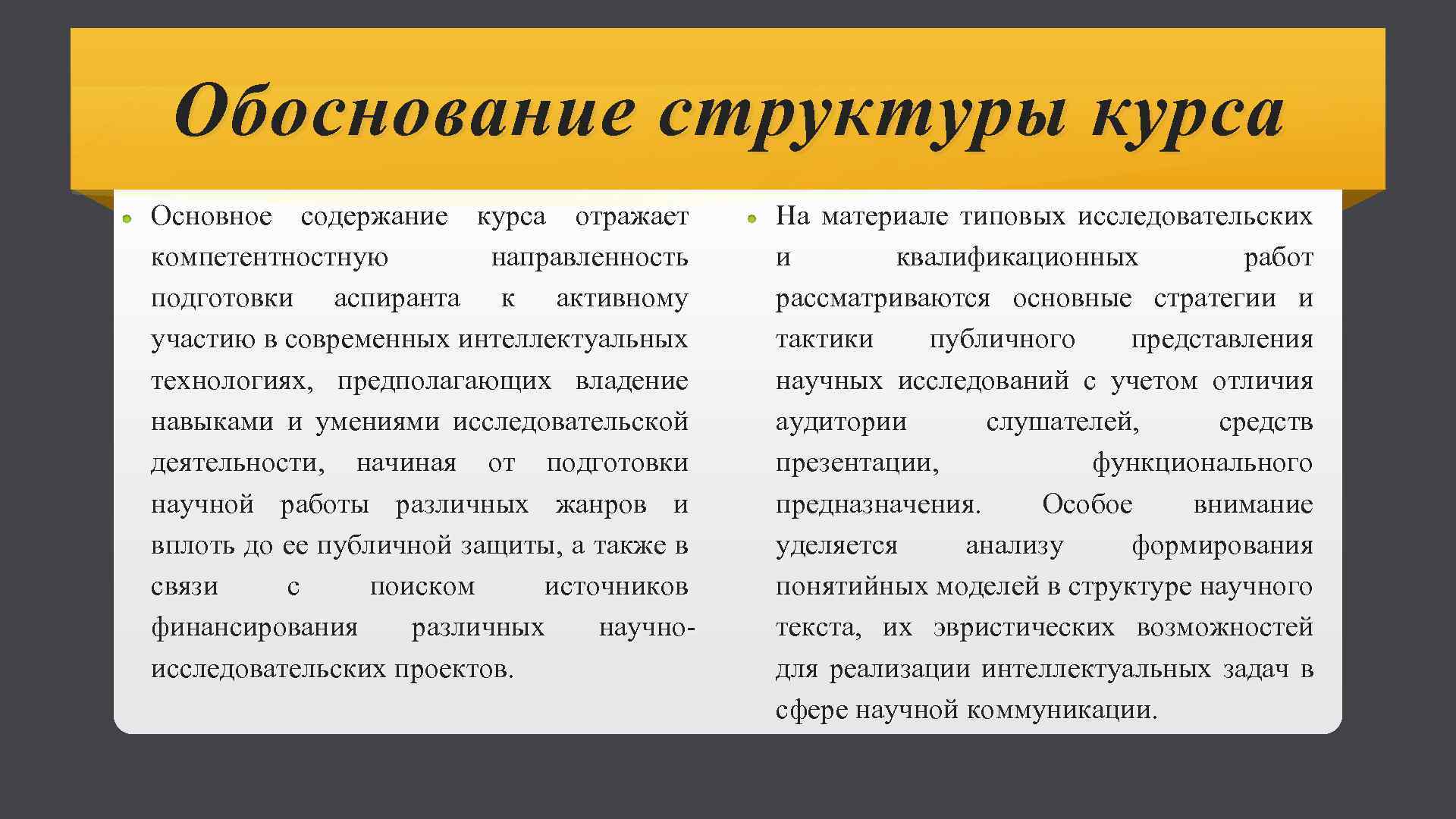 Обоснование структуры курса

Основное содержание курса отражает компетентностную направленность подготовки аспиранта к активному участию в современных интеллектуальных технологиях, предполагающих владение навыками и умениями исследовательской деятельности, начиная от подготовки научной работы различных жанров и вплоть до ее публичной защиты, а также в связи с поиском источников финансирования различных научно-исследовательских проектов.

На материале типовых исследовательских и квалификационных работ рассматриваются основные стратегии и тактики публичного представления научных исследований с учетом отличия аудитории слушателей, средств презентации, функционального предназначения. Особое внимание уделяется анализу формирования понятийных моделей в структуре научного текста, их эвристических возможностей для реализации интеллектуальных задач в сфере научной коммуникации.